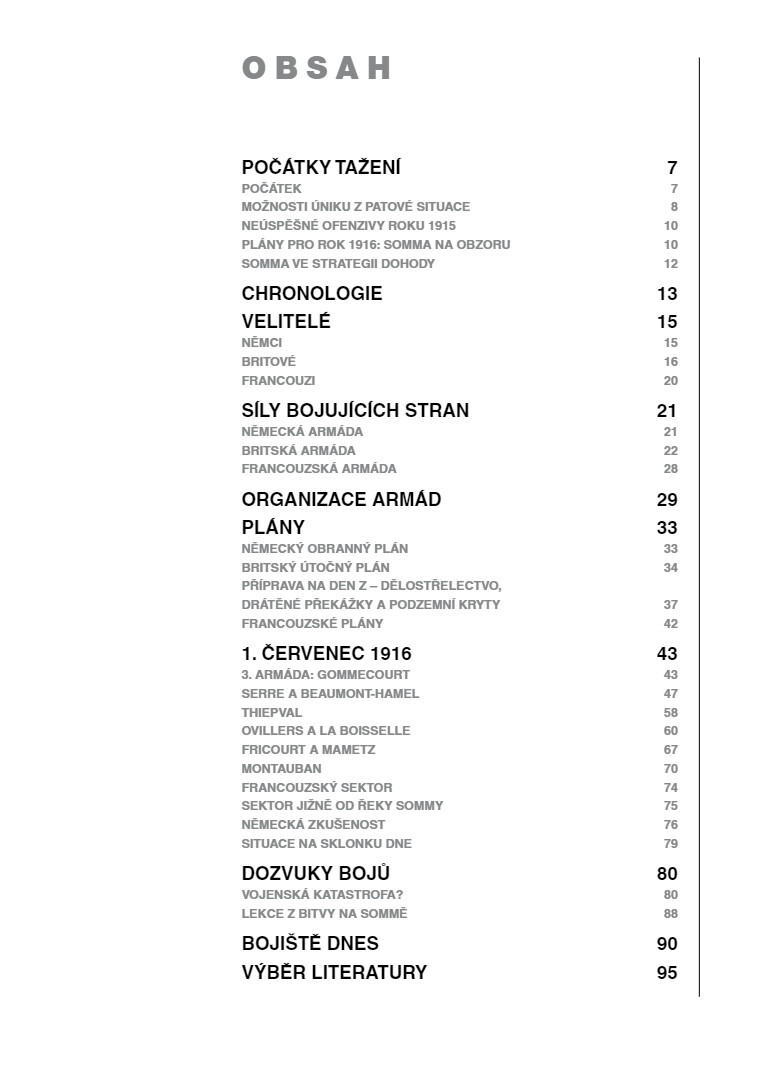 OBSAH

POČÁTKY TAŽENÍ 7
POČÁTEK 7
MOŽNOSTI ÚNIKU Z PATOVÉ SITUACE 8
NEÚSPĚŠNÉ OFENZIVY ROKU 1915 10
PLÁNY PRO ROK 1916: SOMMA NA OBZORU 10
SOMMA VE STRATEGII DOHODY 12

CHRONOLOGIE 13

VELITELÉ 15
NĚMCI 15
BRITOVÉ 16
FRANCOUZI 20

SÍLY BOJUJÍCÍCH STRAN 21
NĚMECKÁ ARMÁDA 21
BRITSKÁ ARMÁDA 22
FRANCOUZSKÁ ARMÁDA 28

ORGANIZACE ARMÁD 29

PLÁNY 33
NĚMECKÝ OBRANNÝ PLÁN 33
BRITSKÝ ÚTOČNÝ PLÁN 34
PŘÍPRAVA NA DEN Z – DĚLOSTŘELECTVO, DRÁTĚNÉ PŘEKÁŽKY A PODZEMNÍ KRYTY 37
FRANCOUZSKÉ PLÁNY 42

1. ČERVENEC 1916 43
3. ARMÁDA: GOMMECOURT 43
SERRE A BEAUMONT-HAMEL 47
THIEPVAL 58
OVILLERS A LA BOISSELLE 60
FRICOURT A MAMETZ 67
MONTAUBAN 70
FRANCOUZSKÝ SEKTOR 74
SEKTOR JIŽNĚ OD ŘEKY SOMMY 75
NĚMECKÁ ZKUŠENOST 76
SITUACE NA SKLONKU DNE 79

DOZVUKY BOJŮ 80
VOJENSKÁ KATASTROFA? 80
LEKCE Z BITVY NA SOMMĚ 88

BOJIŠTĚ DNES 90

VÝBĚR LITERATURY 95